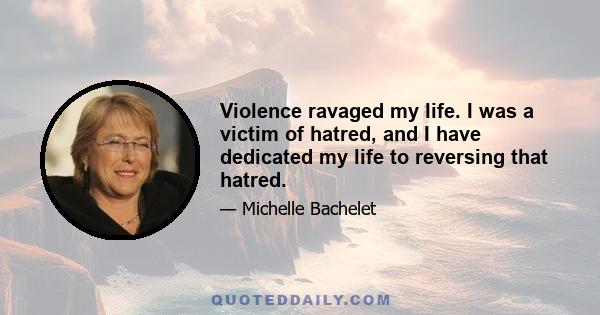 Violence ravaged my life. I was a victim of hatred, and I have dedicated my life to reversing that hatred.

— Michelle Bachelet

QUOTEDDAILY.COM